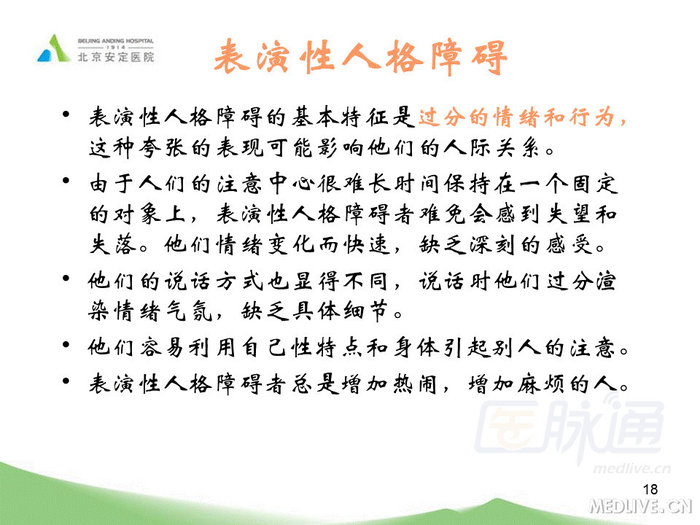 BEIJING ANDING HOSPITAL
1914
北京安定医院

表演性人格障碍

• 表演性人格障碍的基本特征是过分的情绪和行为，这种夸张的表现可能影响他们的人际关系。

• 由于人们的注意中心很难长时间保持在一个固定的对象上，表演性人格障碍者难免会感到失望和失落。他们情绪变化而快速，缺乏深刻的感受。

• 他们的说话方式也显得不同，说话时他们过分渲染情绪气氛，缺乏具体细节。

• 他们容易利用自己性特点和身体引起别人的注意。

• 表演性人格障碍者总是增加热闹，增加麻烦的人。

医脉通
medlive.cn

18

MEDLIVE.CN